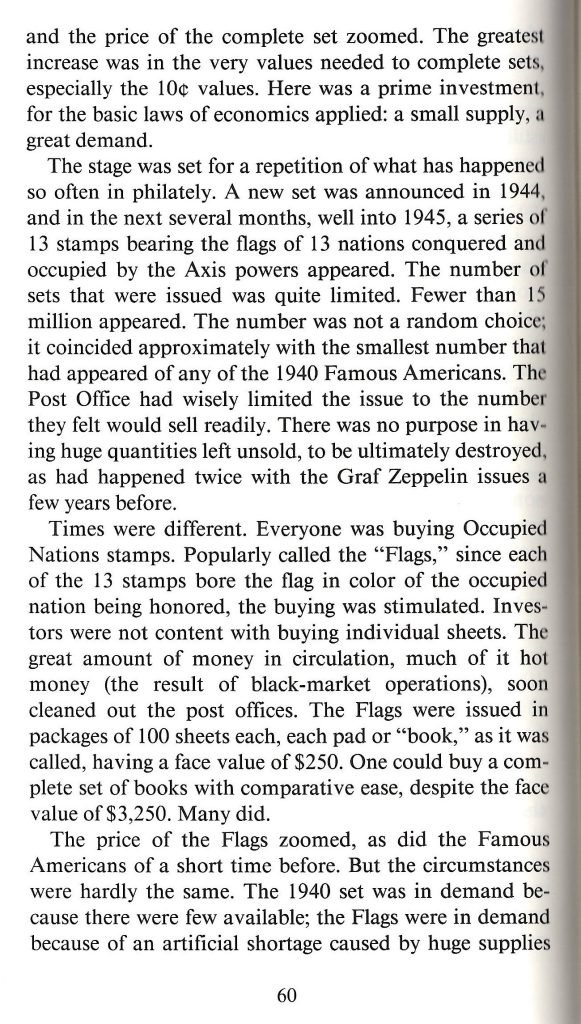 and the price of the complete set zoomed. The greatest increase was in the very values needed to complete sets, especially the 10¢ values. Here was a prime investment, for the basic laws of economics applied: a small supply, a great demand.

The stage was set for a repetition of what has happened so often in philately. A new set was announced in 1944, and in the next several months, well into 1945, a series of 13 stamps bearing the flags of 13 nations conquered and occupied by the Axis powers appeared. The number of sets that were issued was quite limited. Fewer than 15 million appeared. The number was not a random choice; it coincided approximately with the smallest number that had appeared of any of the 1940 Famous Americans. The Post Office had wisely limited the issue to the number they felt would sell readily. There was no purpose in having huge quantities left unsold, to be ultimately destroyed, as had happened twice with the Graf Zeppelin issues a few years before.

Times were different. Everyone was buying Occupied Nations stamps. Popularly called the "Flags," since each of the 13 stamps bore the flag in color of the occupied nation being honored, the buying was stimulated. Investors were not content with buying individual sheets. The great amount of money in circulation, much of it hot money (the result of black-market operations), soon cleaned out the post offices. The Flags were issued in packages of 100 sheets each, each pad or "book," as it was called, having a face value of $250. One could buy a complete set of books with comparative ease, despite the face value of $3,250. Many did.

The price of the Flags zoomed, as did the Famous Americans of a short time before. But the circumstances were hardly the same. The 1940 set was in demand because there were few available; the Flags were in demand because of an artificial shortage caused by huge supplies

60